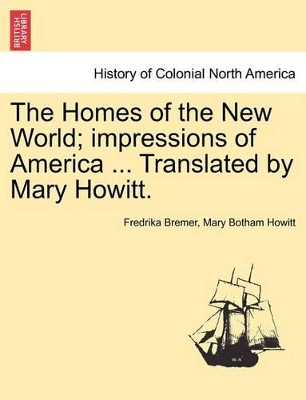 BRITISH LIBRARY

History of Colonial North America

The Homes of the New World; impressions of America ... Translated by Mary Howitt.

Fredrika Bremer, Mary Botham Howitt